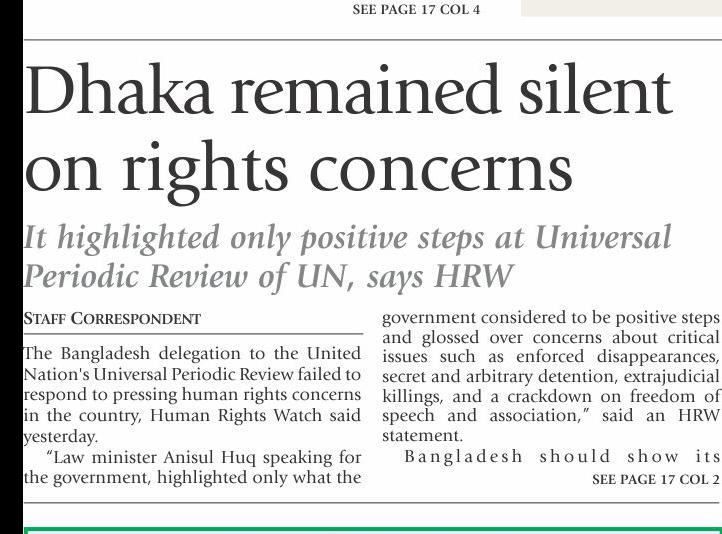 SEE PAGE 17 COL 4

Dhaka remained silent on rights concerns

It highlighted only positive steps at Universal Periodic Review of UN, says HRW

STAFF CORRESPONDENT

The Bangladesh delegation to the United Nation's Universal Periodic Review failed to respond to pressing human rights concerns in the country, Human Rights Watch said yesterday.

"Law minister Anisul Huq speaking for the government, highlighted only what the government considered to be positive steps and glossed over concerns about critical issues such as enforced disappearances, secret and arbitrary detention, extrajudicial killings, and a crackdown on freedom of speech and association," said an HRW statement.

Bangladesh should show its

SEE PAGE 17 COL 2